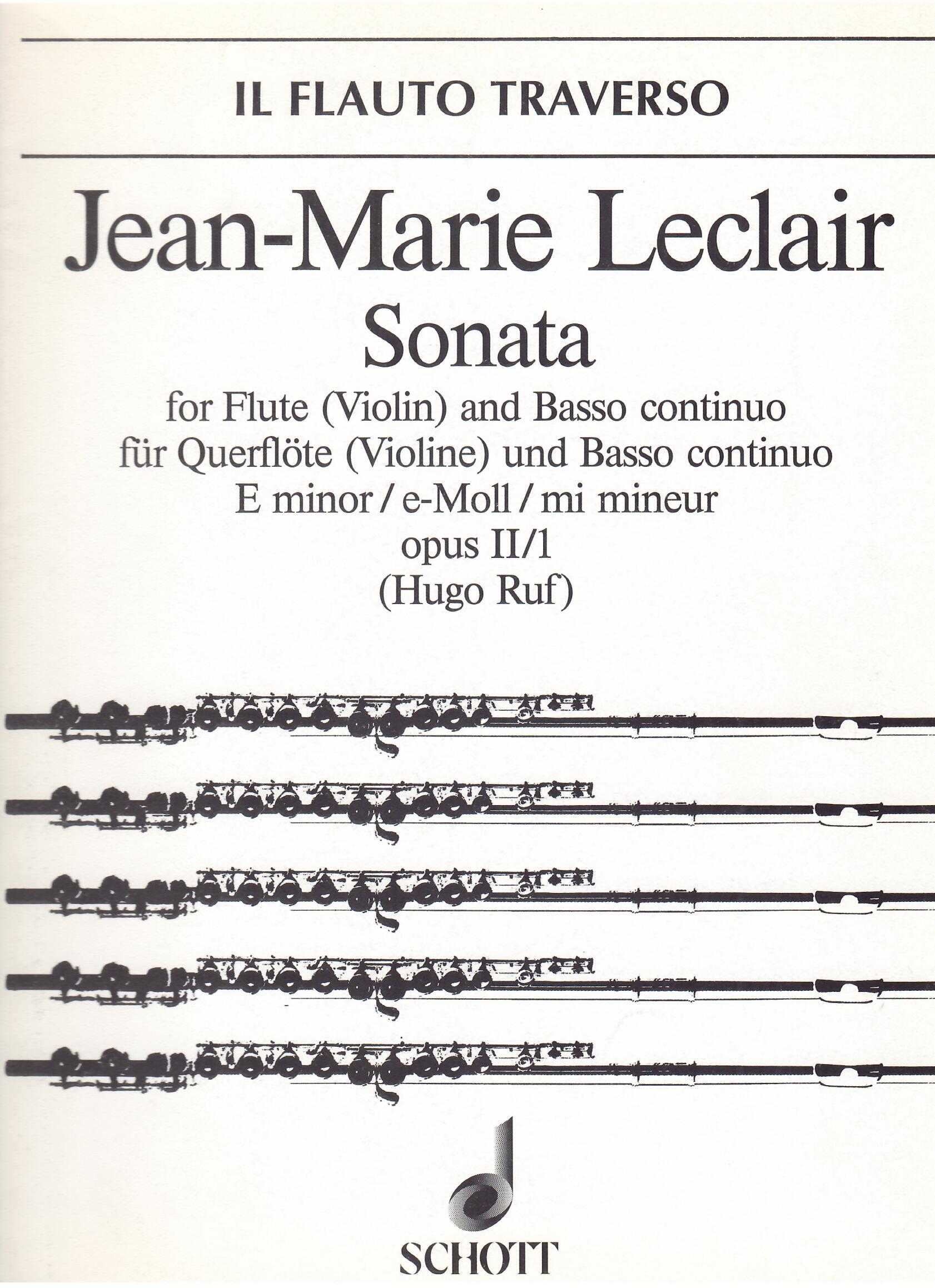 IL FLAUTO TRAVERSO

Jean-Marie Leclair

Sonata

for Flute (Violin) and Basso continuo
für Querflöte (Violine) und Basso continuo
E minor / e-Moll / mi mineur
opus II/1
(Hugo Ruf)

SCHOTT